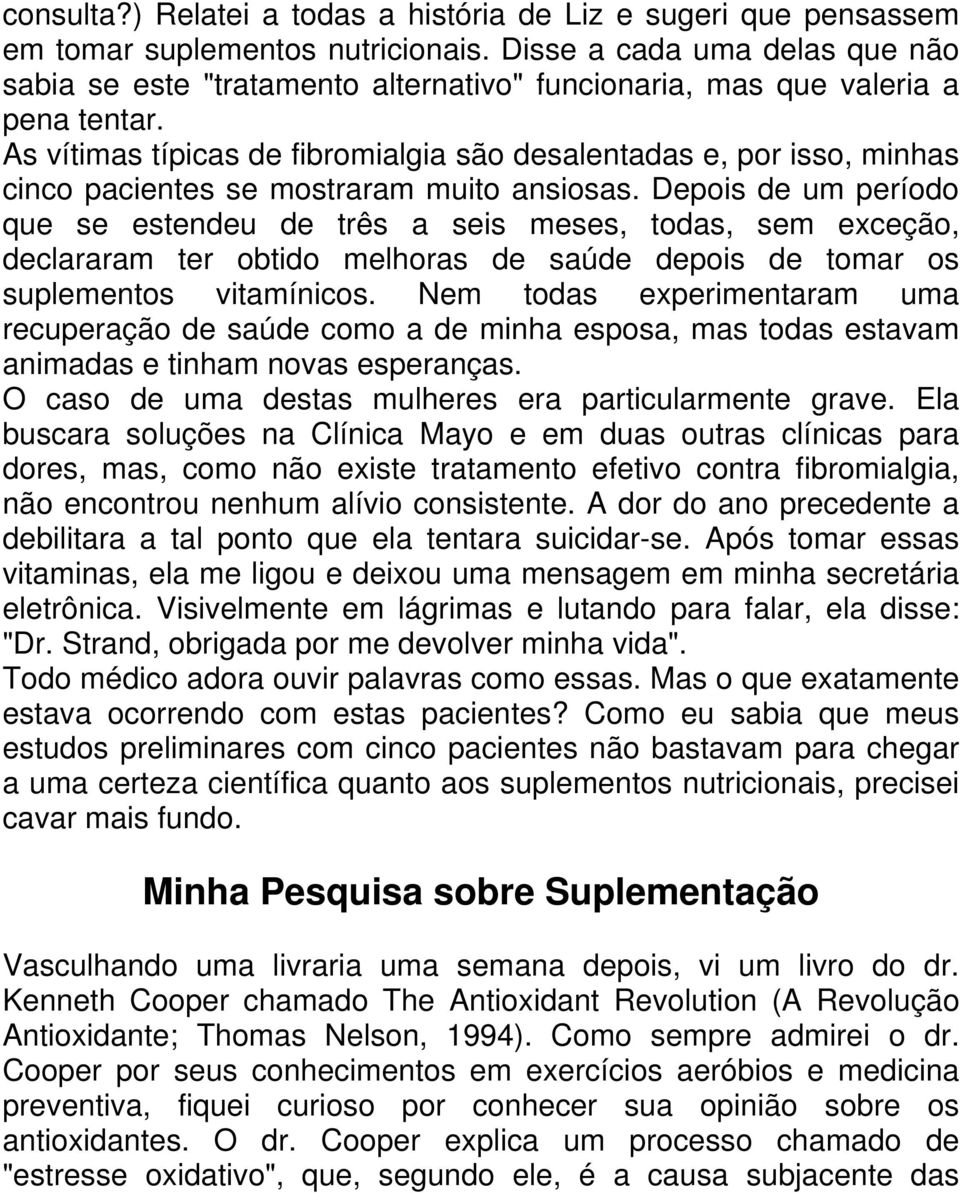 consulta?) Relatei a todas a história de Liz e sugeri que pensassem em tomar suplementos nutricionais. Disse a cada uma delas que não sabia se este "tratamento alternativo" funcionaria, mas que valeria a pena tentar.
As vítimas típicas de fibromialgia são desalentadas e, por isso, minhas cinco pacientes se mostraram muito ansiosas. Depois de um período que se estendeu de três a seis meses, todas, sem exceção, declararam ter obtido melhoras de saúde depois de tomar os suplementos vitamínicos. Nem todas experimentaram uma recuperação de saúde como a de minha esposa, mas todas estavam animadas e tinham novas esperanças.
O caso de uma destas mulheres era particularmente grave. Ela buscara soluções na Clínica Mayo e em duas outras clínicas para dores, mas, como não existe tratamento efetivo contra fibromialgia, não encontrou nenhum alívio consistente. A dor do ano precedente a debilitara a tal ponto que ela tentara suicidar-se. Após tomar essas vitaminas, ela me ligou e deixou uma mensagem em minha secretária eletrônica. Visivelmente em lágrimas e lutando para falar, ela disse: "Dr. Strand, obrigada por me devolver minha vida".
Todo médico adora ouvir palavras como essas. Mas o que exatamente estava ocorrendo com estas pacientes? Como eu sabia que meus estudos preliminares com cinco pacientes não bastavam para chegar a uma certeza científica quanto aos suplementos nutricionais, precisei cavar mais fundo.

Minha Pesquisa sobre Suplementação

Vasculhando uma livraria uma semana depois, vi um livro do dr. Kenneth Cooper chamado The Antioxidant Revolution (A Revolução Antioxidante; Thomas Nelson, 1994). Como sempre admirei o dr. Cooper por seus conhecimentos em exercícios aeróbios e medicina preventiva, fiquei curioso por conhecer sua opinião sobre os antioxidantes. O dr. Cooper explica um processo chamado de "estresse oxidativo", que, segundo ele, é a causa subjacente das